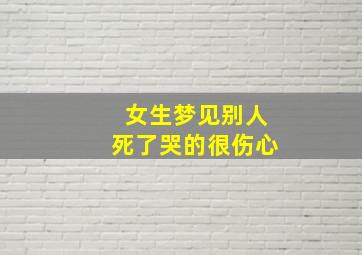 女生梦见别人
死了哭的很伤心